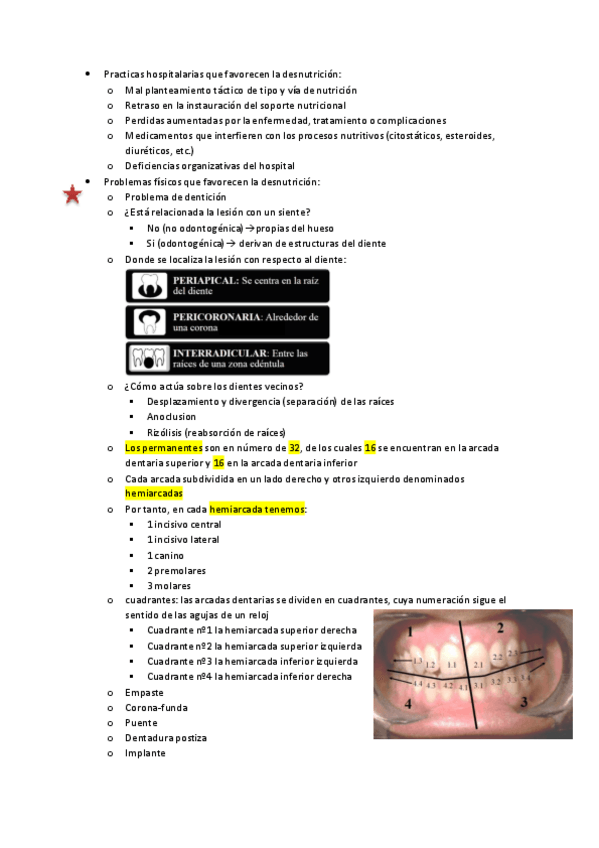 • Practicas hospitalarias que favorecen la desnutrición:
  o Mal planteamiento táctico de tipo y vía de nutrición
  o Retraso en la instauración del soporte nutricional
  o Perdidas aumentadas por la enfermedad, tratamiento o complicaciones
  o Medicamentos que interfieren con los procesos nutritivos (citostáticos, esteroides, diuréticos, etc.)
  o Deficiencias organizativas del hospital
• Problemas físicos que favorecen la desnutrición:
  o Problema de dentición
  o ¿Está relacionada la lesión con un siente?
    ▪ No (no odontogénica) → propias del hueso
    ▪ Si (odontogénica) → derivan de estructuras del diente
  o Donde se localiza la lesión con respecto al diente:

PERIAPICAL: Se centra en la raíz del diente

PERICORONARIA: Alrededor de una corona

INTERRADICULAR: Entre las raíces de una zona edéntula

  o ¿Cómo actúa sobre los dientes vecinos?
    ▪ Desplazamiento y divergencia (separación) de las raíces
    ▪ Anoclusion
    ▪ Rizólisis (reabsorción de raíces)
  o Los permanentes son en número de 32, de los cuales 16 se encuentran en la arcada dentaria superior y 16 en la arcada dentaria inferior
  o Cada arcada subdividida en un lado derecho y otros izquierdo denominados hemiarcadas
  o Por tanto, en cada hemiarcada tenemos:
    ▪ 1 incisivo central
    ▪ 1 incisivo lateral
    ▪ 1 canino
    ▪ 2 premolares
    ▪ 3 molares
  o cuadrantes: las arcadas dentarias se dividen en cuadrantes, cuya numeración sigue el sentido de las agujas de un reloj
    ▪ Cuadrante nº1 la hemiarcada superior derecha
    ▪ Cuadrante nº2 la hemiarcada superior izquierda
    ▪ Cuadrante nº3 la hemiarcada inferior izquierda
    ▪ Cuadrante nº4 la hemiarcada inferior derecha
  o Empaste
  o Corona-funda
  o Puente
  o Dentadura postiza
  o Implante

1 2 1.3 1.2 1.1 2.1 2.2 2.3 4.4 4.3 4.2 4.1 3.1 3.2 3.3 3.4 4 3